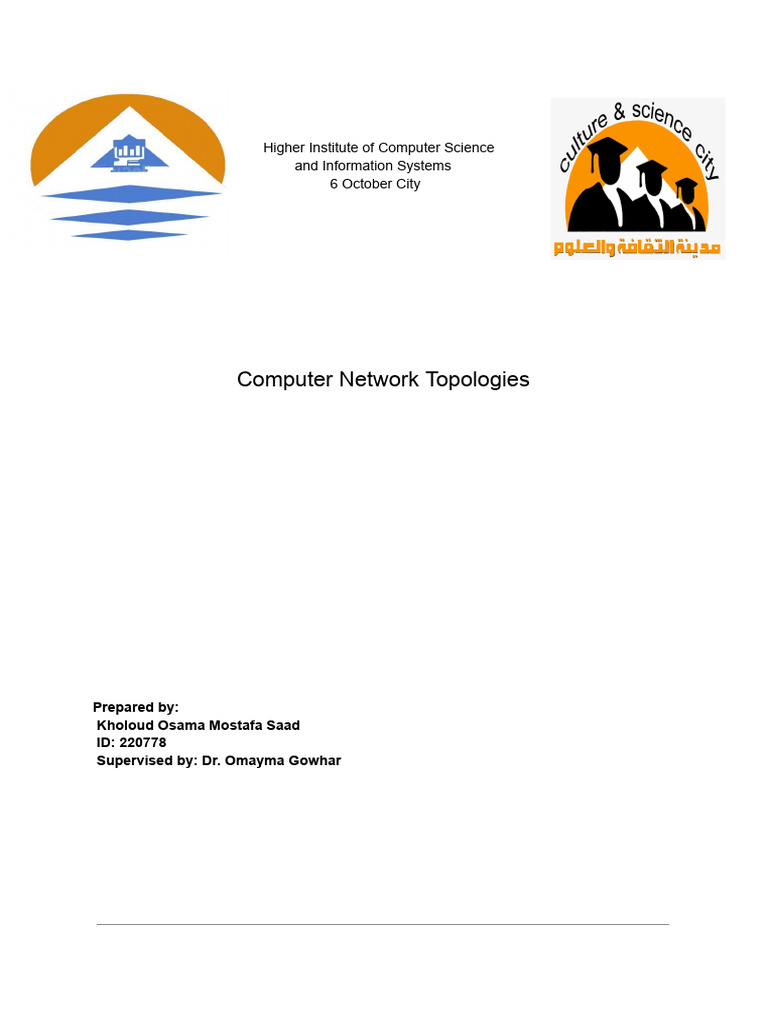 Higher Institute of Computer Science
and Information Systems
6 October City

culture & science city
مدينة الثقافة والعلوم

Computer Network Topologies

Prepared by:
Kholoud Osama Mostafa Saad
ID: 220778
Supervised by: Dr. Omayma Gowhar